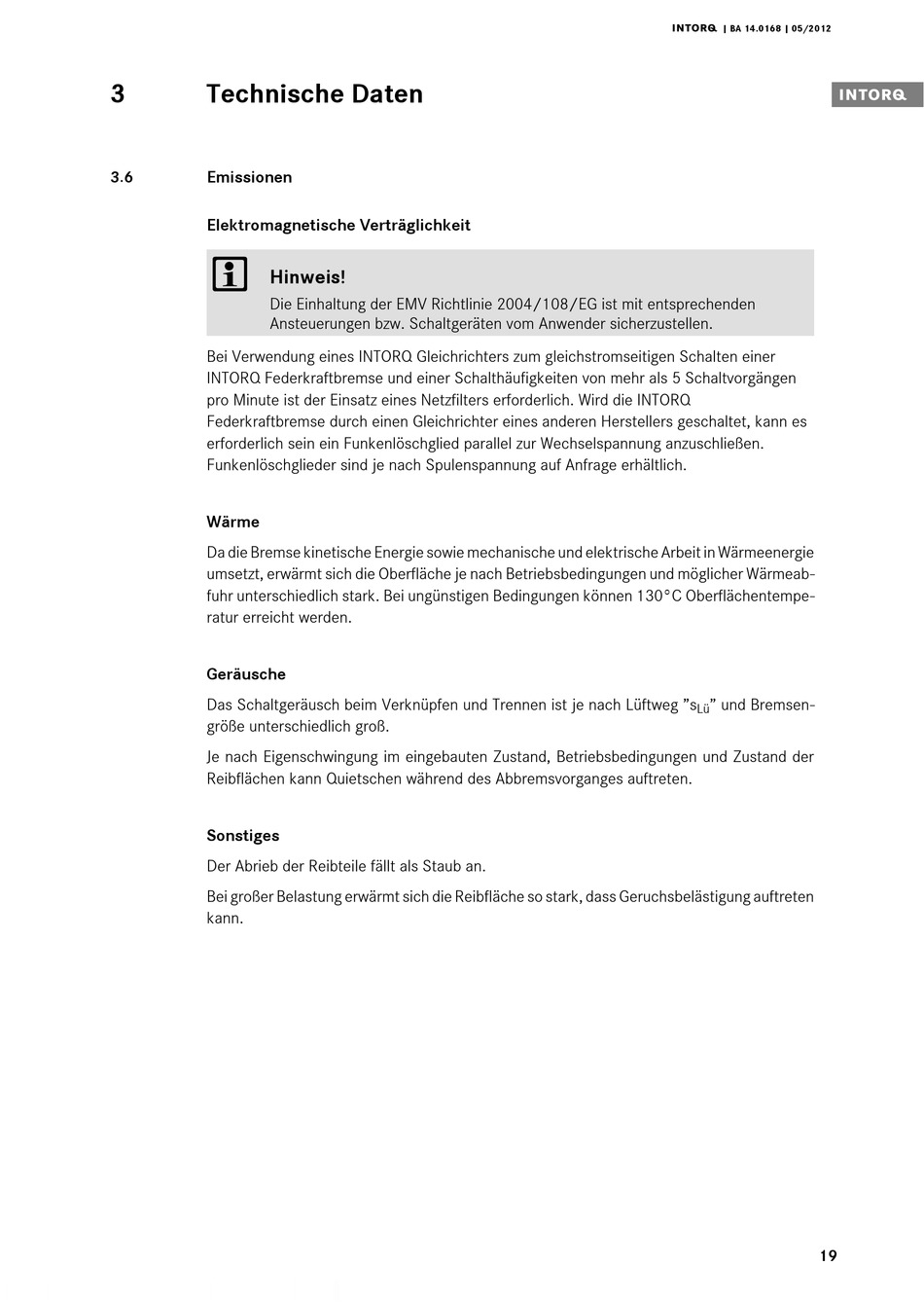 INTORQ | BA 14.0168 | 05/2012

3 Technische Daten

INTORQ

3.6 Emissionen

Elektromagnetische Verträglichkeit

Hinweis!
Die Einhaltung der EMV Richtlinie 2004/108/EG ist mit entsprechenden Ansteuerungen bzw. Schaltgeräten vom Anwender sicherzustellen.

Bei Verwendung eines INTORQ Gleichrichters zum gleichstromseitigen Schalten einer INTORQ Federkraftbremse und einer Schalthäufigkeiten von mehr als 5 Schaltvorgängen pro Minute ist der Einsatz eines Netzfilters erforderlich. Wird die INTORQ Federkraftbremse durch einen Gleichrichter eines anderen Herstellers geschaltet, kann es erforderlich sein ein Funkenlöschglied parallel zur Wechselspannung anzuschließen. Funkenlöschglieder sind je nach Spulenspannung auf Anfrage erhältlich.

Wärme

Da die Bremse kinetische Energie sowie mechanische und elektrische Arbeit in Wärmeenergie umsetzt, erwärmt sich die Oberfläche je nach Betriebsbedingungen und möglicher Wärmeabfuhr unterschiedlich stark. Bei ungünstigen Bedingungen können 130°C Oberflächentemperatur erreicht werden.

Geräusche

Das Schaltgeräusch beim Verknüpfen und Trennen ist je nach Lüftweg "$s_{Lü}$" und Bremsengröße unterschiedlich groß.

Je nach Eigenschwingung im eingebauten Zustand, Betriebsbedingungen und Zustand der Reibflächen kann Quietschen während des Abbremsvorganges auftreten.

Sonstiges

Der Abrieb der Reibteile fällt als Staub an.

Bei großer Belastung erwärmt sich die Reibfläche so stark, dass Geruchsbelästigung auftreten kann.

19